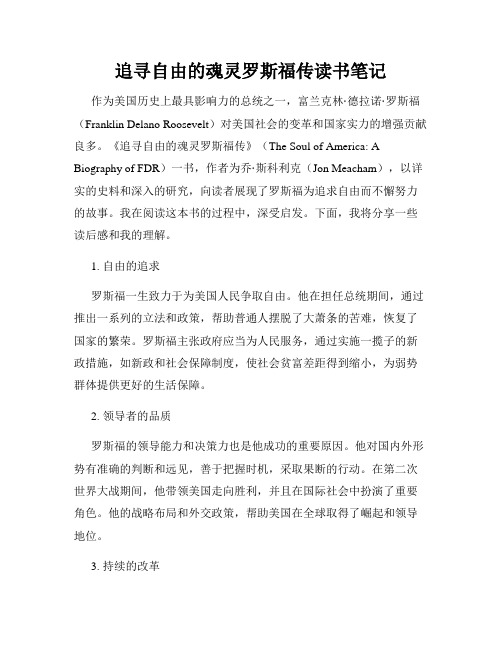 追寻自由的魂灵罗斯福传读书笔记

作为美国历史上最具影响力的总统之一，富兰克林·德拉诺·罗斯福（Franklin Delano Roosevelt）对美国社会的变革和国家实力的增强贡献良多。《追寻自由的魂灵罗斯福传》（The Soul of America: A Biography of FDR）一书，作者为乔·斯科利克（Jon Meacham），以详实的史料和深入的研究，向读者展现了罗斯福为追求自由而不懈努力的故事。我在阅读这本书的过程中，深受启发。下面，我将分享一些读后感和我的理解。

1. 自由的追求

罗斯福一生致力于为美国人民争取自由。他在担任总统期间，通过推出一系列的立法和政策，帮助普通人摆脱了大萧条的苦难，恢复了国家的繁荣。罗斯福主张政府应当为人民服务，通过实施一揽子的新政措施，如新政和社会保障制度，使社会贫富差距得到缩小，为弱势群体提供更好的生活保障。

2. 领导者的品质

罗斯福的领导能力和决策力也是他成功的重要原因。他对国内外形势有准确的判断和远见，善于把握时机，采取果断的行动。在第二次世界大战期间，他带领美国走向胜利，并且在国际社会中扮演了重要角色。他的战略布局和外交政策，帮助美国在全球取得了崛起和领导地位。

3. 持续的改革